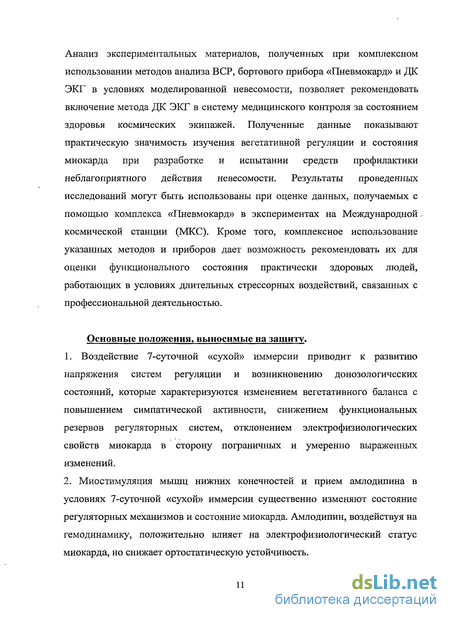 Анализ экспериментальных материалов, полученных при комплексном использовании методов анализа ВСР, бортового прибора «Пневмокард» и ДК ЭКГ в условиях моделированной невесомости, позволяет рекомендовать включение метода ДК ЭКГ в систему медицинского контроля за состоянием здоровья космических экипажей. Полученные данные показывают практическую значимость изучения вегетативной регуляции и состояния миокарда при разработке и испытании средств профилактики неблагоприятного действия невесомости. Результаты проведенных исследований могут быть использованы при оценке данных, получаемых с помощью комплекса «Пневмокард» в экспериментах на Международной космической станции (МКС). Кроме того, комплексное использование указанных методов и приборов дает возможность рекомендовать их для оценки функционального состояния практически здоровых людей, работающих в условиях длительных стрессорных воздействий, связанных с профессиональной деятельностью.

Основные положения, выносимые на защиту.

1. Воздействие 7-суточной «сухой» иммерсии приводит к развитию напряжения систем регуляции и возникновению донозологических состояний, которые характеризуются изменением вегетативного баланса с повышением симпатической активности, снижением функциональных резервов регуляторных систем, отклонением электрофизиологических свойств миокарда в сторону пограничных и умеренно выраженных изменений.

2. Миостимуляция мышц нижних конечностей и прием амлодипина в условиях 7-суточной «сухой» иммерсии существенно изменяют состояние регуляторных механизмов и состояние миокарда. Амлодипин, воздействуя на гемодинамику, положительно влияет на электрофизиологический статус миокарда, но снижает ортостатическую устойчивость.

11

dsLib.net
библиотека диссертаций